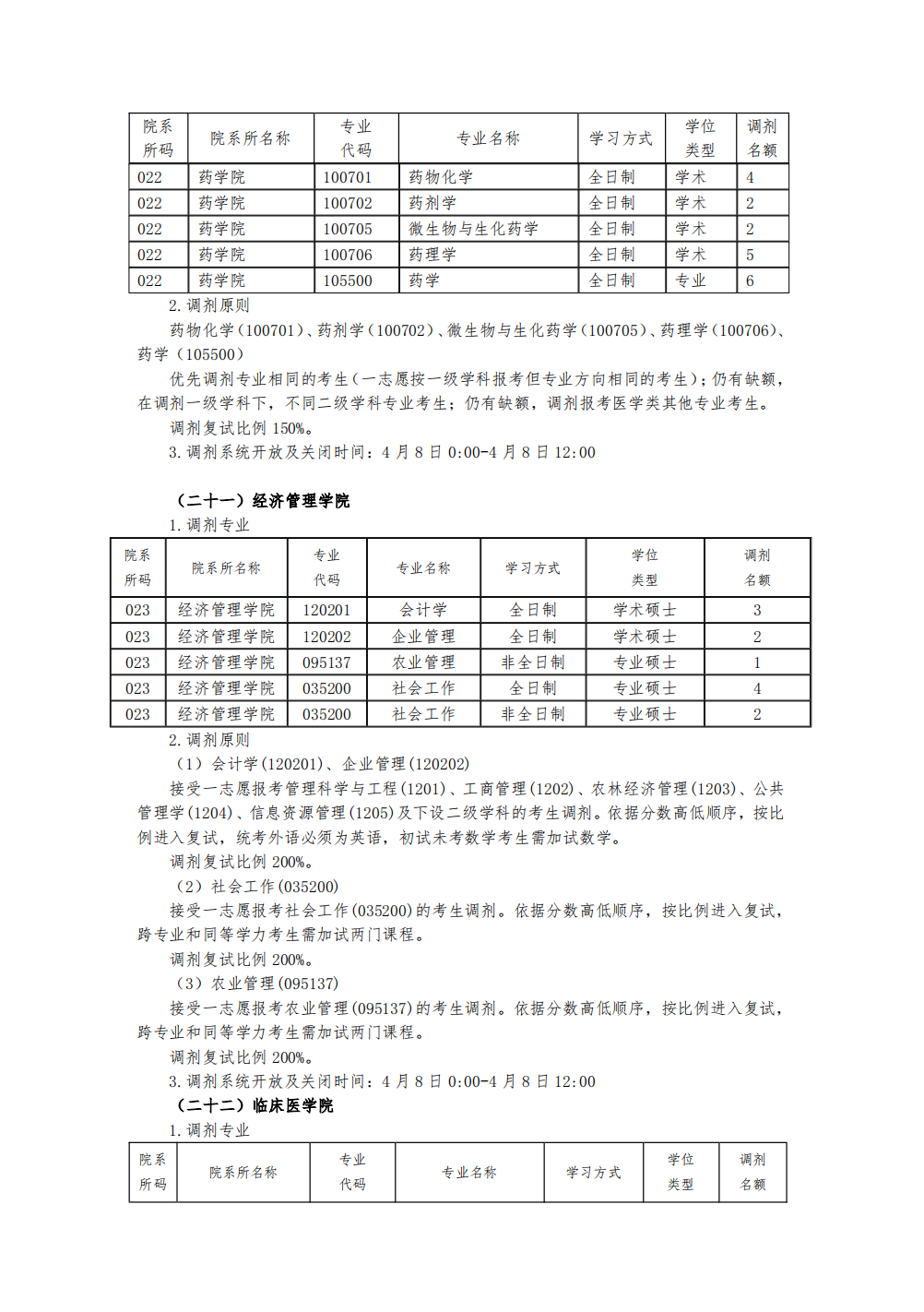 | 院系所码 | 院系所名称 | 专业代码 | 专业名称 | 学习方式 | 学位类型 | 调剂名额 |
|---|---|---|---|---|---|---|
| 022 | 药学院 | 100701 | 药物化学 | 全日制 | 学术 | 4 |
| 022 | 药学院 | 100702 | 药剂学 | 全日制 | 学术 | 2 |
| 022 | 药学院 | 100705 | 微生物与生化药学 | 全日制 | 学术 | 2 |
| 022 | 药学院 | 100706 | 药理学 | 全日制 | 学术 | 5 |
| 022 | 药学院 | 105500 | 药学 | 全日制 | 专业 | 6 |

2. 调剂原则

药物化学（100701）、药剂学（100702）、微生物与生化药学（100705）、药理学（100706）、药学（105500）

优先调剂专业相同的考生（一志愿按一级学科报考但专业方向相同的考生）；仍有缺额，在调剂一级学科下，不同二级学科专业考生；仍有缺额，调剂报考医学类其他专业考生。

调剂复试比例 150%。

3. 调剂系统开放及关闭时间：4 月 8 日 0:00-4 月 8 日 12:00

（二十一）经济管理学院

1. 调剂专业

| 院系所码 | 院系所名称 | 专业代码 | 专业名称 | 学习方式 | 学位类型 | 调剂名额 |
|---|---|---|---|---|---|---|
| 023 | 经济管理学院 | 120201 | 会计学 | 全日制 | 学术硕士 | 3 |
| 023 | 经济管理学院 | 120202 | 企业管理 | 全日制 | 学术硕士 | 2 |
| 023 | 经济管理学院 | 095137 | 农业管理 | 非全日制 | 专业硕士 | 1 |
| 023 | 经济管理学院 | 035200 | 社会工作 | 全日制 | 专业硕士 | 4 |
| 023 | 经济管理学院 | 035200 | 社会工作 | 非全日制 | 专业硕士 | 2 |

2. 调剂原则

（1）会计学（120201）、企业管理（120202）

接受一志愿报考管理科学与工程（1201）、工商管理（1202）、农林经济管理（1203）、公共管理学（1204）、信息资源管理（1205）及下设二级学科的考生调剂。依据分数高低顺序，按比例进入复试，统考外语必须为英语，初试未考数学考生需加试数学。

调剂复试比例 200%。

（2）社会工作（035200）

接受一志愿报考社会工作（035200）的考生调剂。依据分数高低顺序，按比例进入复试，跨专业和同等学力考生需加试两门课程。

调剂复试比例 200%。

（3）农业管理（095137）

接受一志愿报考农业管理（095137）的考生调剂。依据分数高低顺序，按比例进入复试，跨专业和同等学力考生需加试两门课程。

调剂复试比例 200%。

3. 调剂系统开放及关闭时间：4 月 8 日 0:00-4 月 8 日 12:00

（二十二）临床医学院

1. 调剂专业

| 院系所码 | 院系所名称 | 专业代码 | 专业名称 | 学习方式 | 学位类型 | 调剂名额 |
|---|---|---|---|---|---|---|